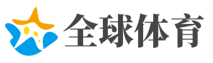 全球体育